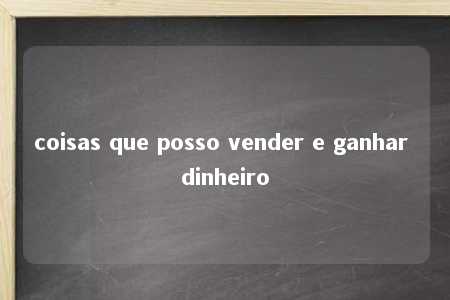 coisas que posso vender e ganhar dinheiro